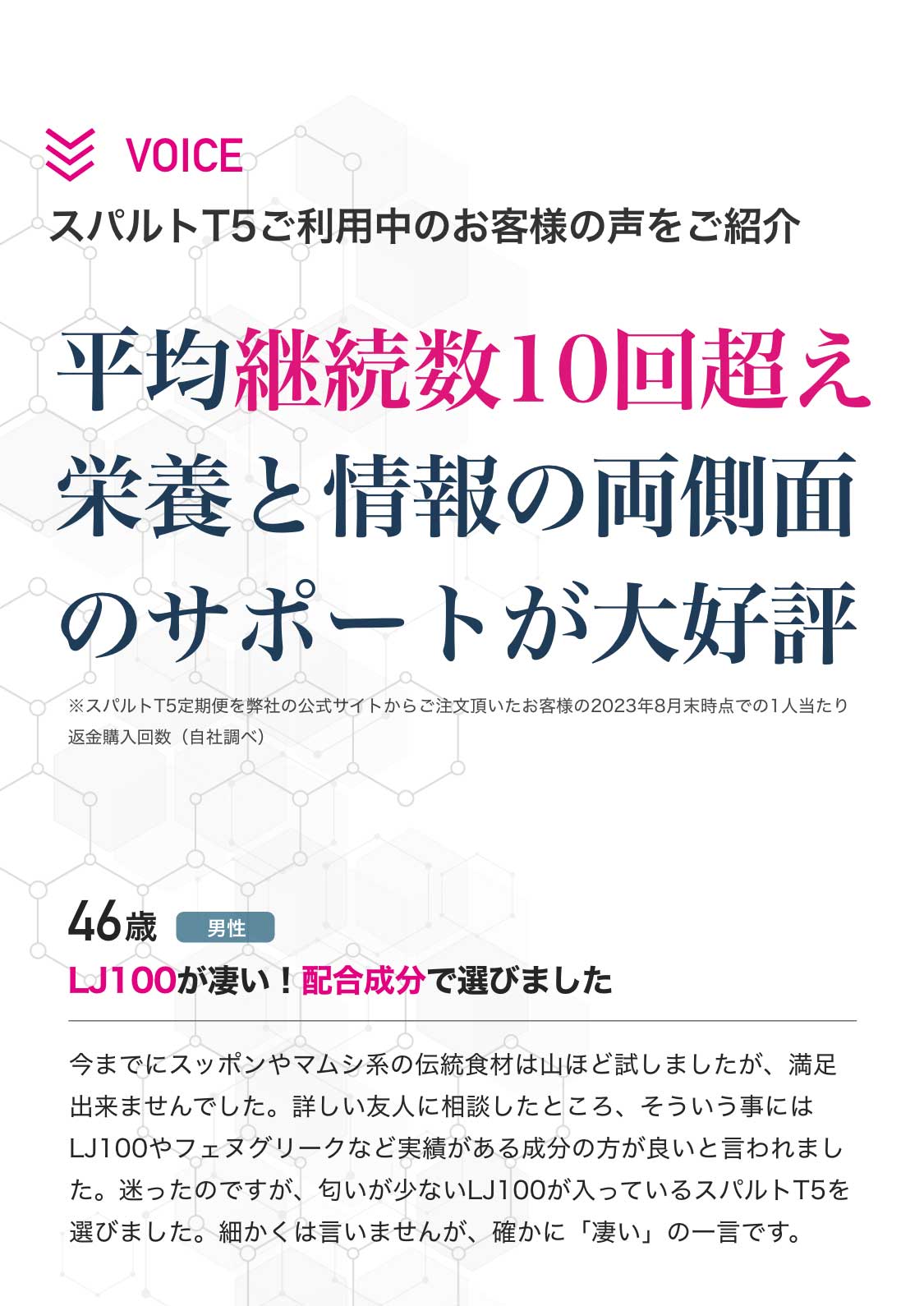 VOICE
スパルトT5ご利用中のお客様の声をご紹介

平均継続数10回超え
栄養と情報の両側面
のサポートが大好評

※スパルトT5定期便を弊社の公式サイトからご注文頂いたお客様の2023年8月末時点での1人当たり返金購入回数（自社調べ）

46歳 男性
LJ100が凄い！配合成分で選びました

今までにスッポンやマムシ系の伝統食材は山ほど試しましたが、満足出来ませんでした。詳しい友人に相談したところ、そういう事にはLJ100やフェヌグリークなど実績がある成分の方が良いと言われました。迷ったのですが、匂いが少ないLJ100が入っているスパルトT5を選びました。細かくは言いませんが、確かに「凄い」の一言です。